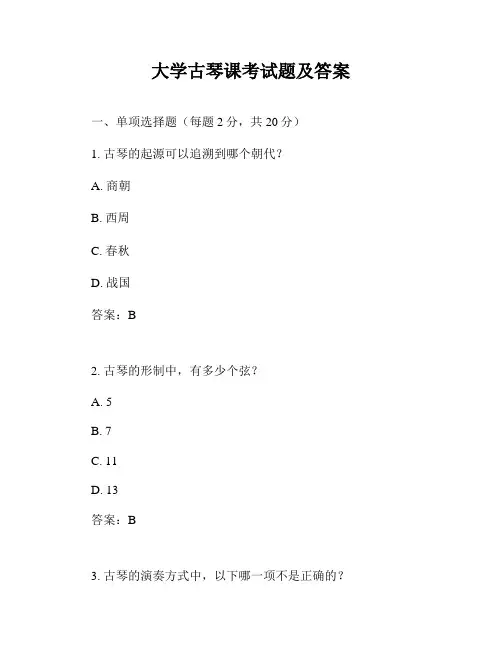 大学古琴课考试题及答案

一、单项选择题（每题 2 分，共 20 分）

1. 古琴的起源可以追溯到哪个朝代？

A. 商朝

B. 西周

C. 春秋

D. 战国

答案：B

2. 古琴的形制中，有多少个弦？

A. 5

B. 7

C. 11

D. 13

答案：B

3. 古琴的演奏方式中，以下哪一项不是正确的？